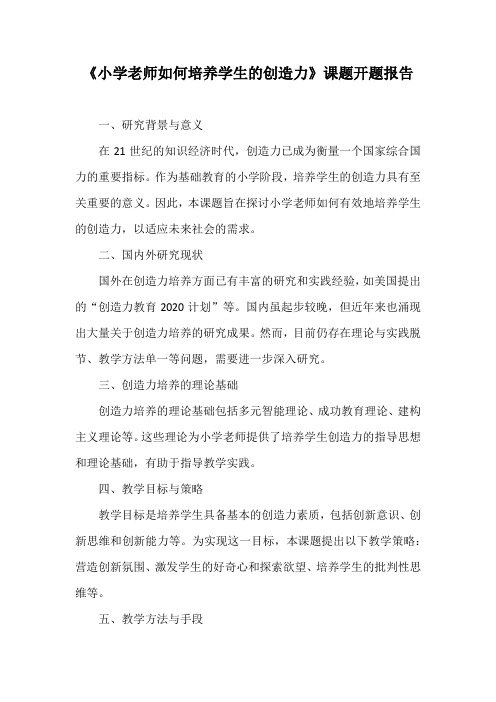 《小学老师如何培养学生的创造力》课题开题报告

一、研究背景与意义

在 21 世纪的知识经济时代，创造力已成为衡量一个国家综合国力的重要指标。作为基础教育的小学阶段，培养学生的创造力具有至关重要的意义。因此，本课题旨在探讨小学老师如何有效地培养学生的创造力，以适应未来社会的需求。

二、国内外研究现状

国外在创造力培养方面已有丰富的研究和实践经验，如美国提出的“创造力教育 2020 计划”等。国内虽起步较晚，但近年来也涌现出大量关于创造力培养的研究成果。然而，目前仍存在理论与实践脱节、教学方法单一等问题，需要进一步深入研究。

三、创造力培养的理论基础

创造力培养的理论基础包括多元智能理论、成功教育理论、建构主义理论等。这些理论为小学老师提供了培养学生创造力的指导思想和理论基础，有助于指导教学实践。

四、教学目标与策略

教学目标是培养学生具备基本的创造力素质，包括创新意识、创新思维和创新能力等。为实现这一目标，本课题提出以下教学策略：营造创新氛围、激发学生的好奇心和探索欲望、培养学生的批判性思维等。

五、教学方法与手段